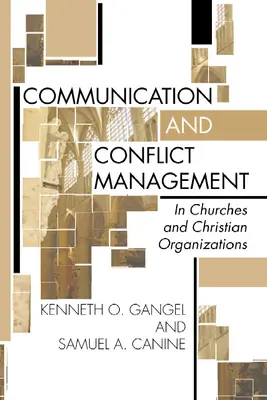 COMMUNICATION
AND
CONFLICT
MANAGEMENT

In Churches and Christian Organizations

KENNETH O. GANGEL
AND
SAMUEL A. CANINE